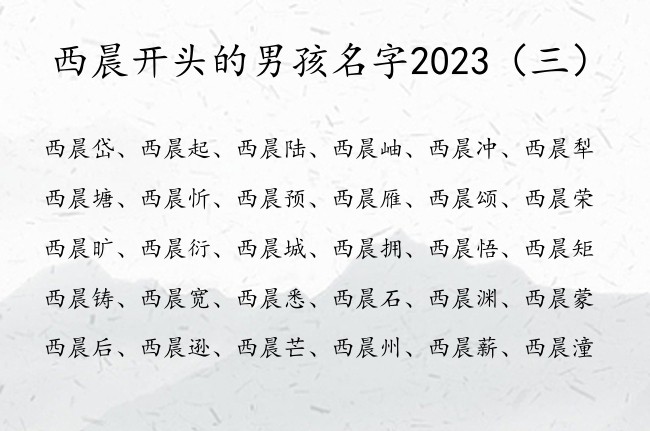 西晨开头的男孩名字2023（三）

西晨岱、西晨起、西晨陆、西晨岫、西晨冲、西晨犁

西晨塘、西晨忻、西晨预、西晨雁、西晨颂、西晨荣

西晨旷、西晨衍、西晨城、西晨拥、西晨悟、西晨矩

西晨铸、西晨宽、西晨悉、西晨石、西晨渊、西晨蒙

西晨后、西晨逊、西晨芒、西晨州、西晨薪、西晨潼